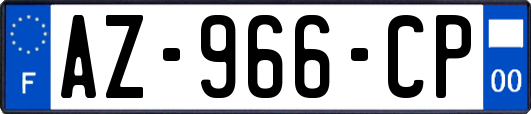 F
AZ-966-CP
00